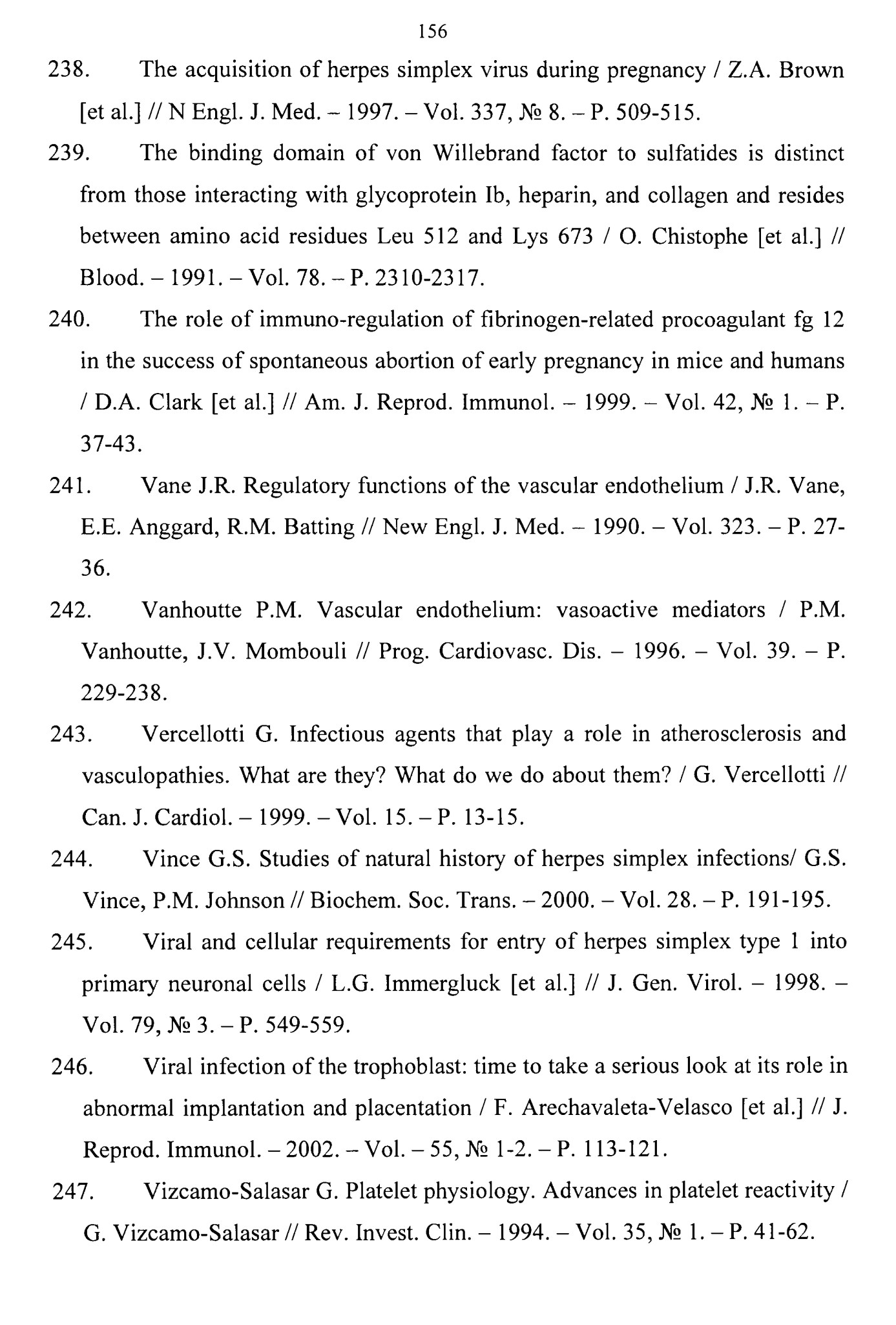 156

238. The acquisition of herpes simplex virus during pregnancy / Z.A. Brown [et al.] // N Engl. J. Med. – 1997. – Vol. 337, № 8. – P. 509-515.

239. The binding domain of von Willebrand factor to sulfatides is distinct from those interacting with glycoprotein Ib, heparin, and collagen and resides between amino acid residues Leu 512 and Lys 673 / O. Chistophe [et al.] // Blood. – 1991. – Vol. 78. – P. 2310-2317.

240. The role of immuno-regulation of fibrinogen-related procoagulant fg 12 in the success of spontaneous abortion of early pregnancy in mice and humans / D.A. Clark [et al.] // Am. J. Reprod. Immunol. – 1999. – Vol. 42, № 1. – P. 37-43.

241. Vane J.R. Regulatory functions of the vascular endothelium / J.R. Vane, E.E. Anggard, R.M. Batting // New Engl. J. Med. – 1990. – Vol. 323. – P. 27-36.

242. Vanhoutte P.M. Vascular endothelium: vasoactive mediators / P.M. Vanhoutte, J.V. Mombouli // Prog. Cardiovasc. Dis. – 1996. – Vol. 39. – P. 229-238.

243. Vercellotti G. Infectious agents that play a role in atherosclerosis and vasculopathies. What are they? What do we do about them? / G. Vercellotti // Can. J. Cardiol. – 1999. – Vol. 15. – P. 13-15.

244. Vince G.S. Studies of natural history of herpes simplex infections/ G.S. Vince, P.M. Johnson // Biochem. Soc. Trans. – 2000. – Vol. 28. – P. 191-195.

245. Viral and cellular requirements for entry of herpes simplex type 1 into primary neuronal cells / L.G. Immergluck [et al.] // J. Gen. Virol. – 1998. – Vol. 79, № 3. – P. 549-559.

246. Viral infection of the trophoblast: time to take a serious look at its role in abnormal implantation and placentation / F. Arechavaleta-Velasco [et al.] // J. Reprod. Immunol. – 2002. – Vol. – 55, № 1-2. – P. 113-121.

247. Vizcamo-Salasar G. Platelet physiology. Advances in platelet reactivity / G. Vizcamo-Salasar // Rev. Invest. Clin. – 1994. – Vol. 35, № 1. – P. 41-62.